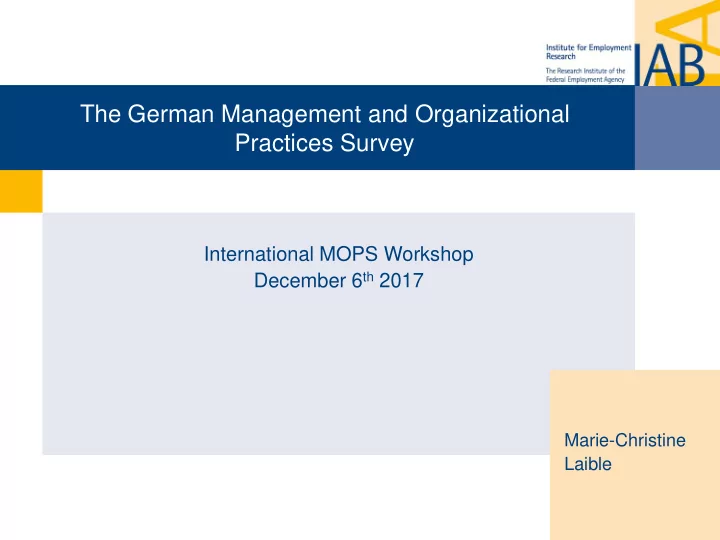 Institute for Employment Research
The Research Institute of the Federal Employment Agency
IAB

The German Management and Organizational Practices Survey

International MOPS Workshop
December 6$^{th}$ 2017

Marie-Christine Laible